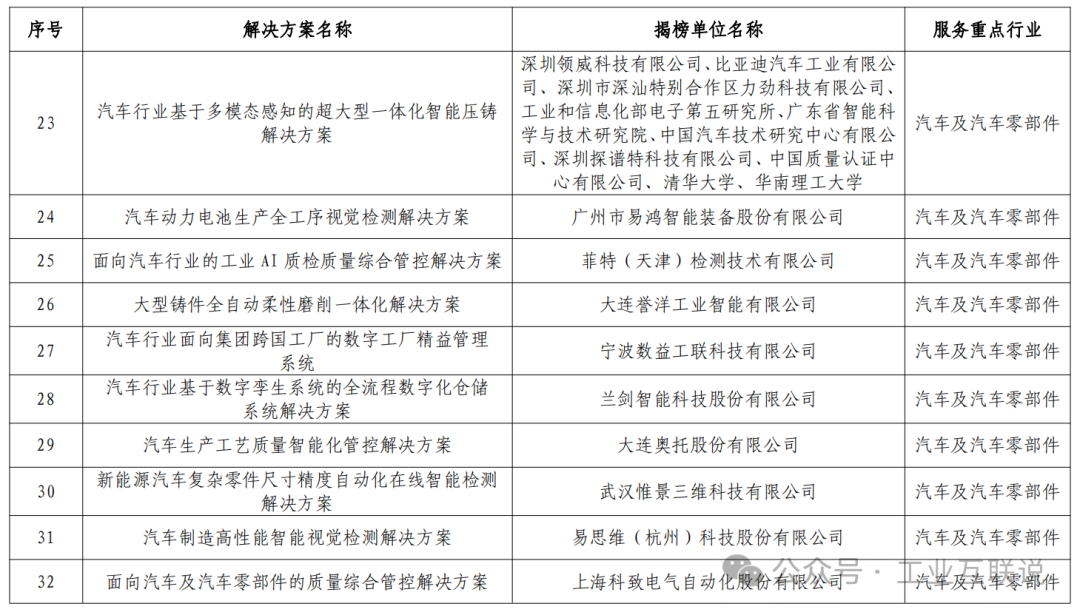 | 序号 | 解决方案名称 | 揭榜单位名称 | 服务重点行业 |
|---|---|---|---|
| 23 | 汽车行业基于多模态感知的超大型一体化智能压铸解决方案 | 深圳领威科技有限公司、比亚迪汽车工业有限公司、深圳市深汕特别合作区力劲科技有限公司、工业和信息化部电子第五研究所、广东省智能科学与技术研究院、中国汽车技术研究中心有限公司、深圳探谱特科技有限公司、中国质量认证中心有限公司、清华大学、华南理工大学 | 汽车及汽车零部件 |
| 24 | 汽车动力电池生产全工序视觉检测解决方案 | 广州市易鸿智能装备股份有限公司 | 汽车及汽车零部件 |
| 25 | 面向汽车行业的工业 AI 质检质量综合管控解决方案 | 菲特（天津）检测技术有限公司 | 汽车及汽车零部件 |
| 26 | 大型铸件全自动柔性磨削一体化解决方案 | 大连誉洋工业智能有限公司 | 汽车及汽车零部件 |
| 27 | 汽车行业面向集团跨国工厂的数字工厂精益管理系统 | 宁波数益工联科技有限公司 | 汽车及汽车零部件 |
| 28 | 汽车行业基于数字孪生系统的全流程数字化仓储系统解决方案 | 兰剑智能科技股份有限公司 | 汽车及汽车零部件 |
| 29 | 汽车生产工艺质量智能化管控解决方案 | 大连奥托股份有限公司 | 汽车及汽车零部件 |
| 30 | 新能源汽车复杂零件尺寸精度自动化在线智能检测解决方案 | 武汉惟景三维科技有限公司 | 汽车及汽车零部件 |
| 31 | 汽车制造高性能智能视觉检测解决方案 | 易思维（杭州）科技股份有限公司 | 汽车及汽车零部件 |
| 32 | 面向汽车及汽车零部件的质量综合管控解决方案 | 上海科致电气自动化股份有限公司 | 汽车及汽车零部件 |

公众号 · 工业互联说